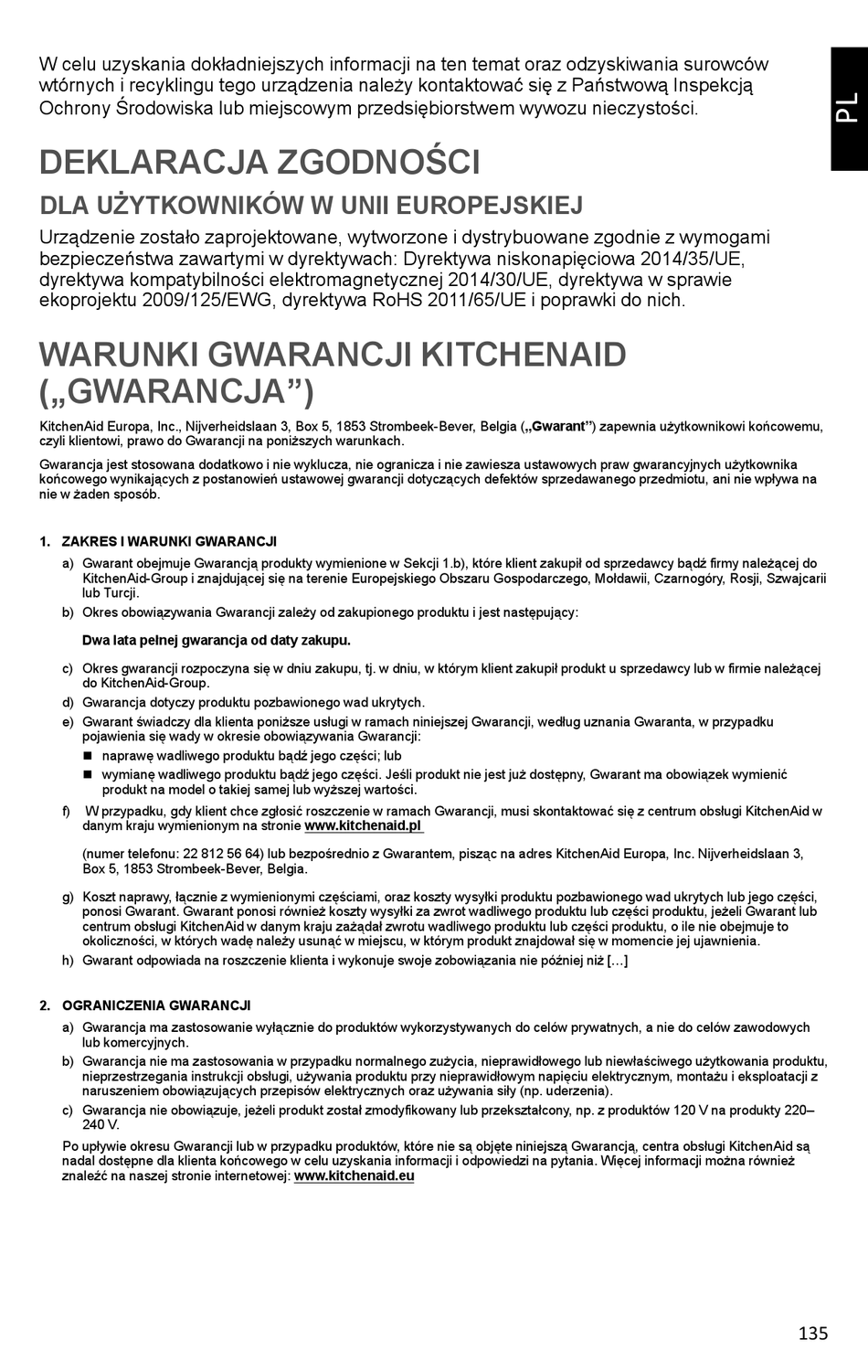 PL

W celu uzyskania dokładniejszych informacji na ten temat oraz odzyskiwania surowców wtórnych i recyklingu tego urządzenia należy kontaktować się z Państwową Inspekcją Ochrony Środowiska lub miejscowym przedsiębiorstwem wywozu nieczystości.

DEKLARACJA ZGODNOŚCI

DLA UŻYTKOWNIKÓW W UNII EUROPEJSKIEJ

Urządzenie zostało zaprojektowane, wytworzone i dystrybuowane zgodnie z wymogami bezpieczeństwa zawartymi w dyrektywach: Dyrektywa niskonapięciowa 2014/35/UE, dyrektywa kompatybilności elektromagnetycznej 2014/30/UE, dyrektywa w sprawie ekoprojektu 2009/125/EWG, dyrektywa RoHS 2011/65/UE i poprawki do nich.

WARUNKI GWARANCJI KITCHENAID („GWARANCJA”)

KitchenAid Europa, Inc., Nijverheidslaan 3, Box 5, 1853 Strombeek-Bever, Belgia („Gwarant”) zapewnia użytkownikowi końcowemu, czyli klientowi, prawo do Gwarancji na poniższych warunkach.

Gwarancja jest stosowana dodatkowo i nie wyklucza, nie ogranicza i nie zawiesza ustawowych praw gwarancyjnych użytkownika końcowego wynikających z postanowień ustawowej gwarancji dotyczących defektów sprzedawanego przedmiotu, ani nie wpływa na nie w żaden sposób.

1. ZAKRES I WARUNKI GWARANCJI

a) Gwarant obejmuje Gwarancją produkty wymienione w Sekcji 1.b), które klient zakupił od sprzedawcy bądź firmy należącej do KitchenAid-Group i znajdującej się na terenie Europejskiego Obszaru Gospodarczego, Mołdawii, Czarnogóry, Rosji, Szwajcarii lub Turcji.

b) Okres obowiązywania Gwarancji zależy od zakupionego produktu i jest następujący:

Dwa lata pełnej gwarancja od daty zakupu.

c) Okres gwarancji rozpoczyna się w dniu zakupu, tj. w dniu, w którym klient zakupił produkt u sprzedawcy lub w firmie należącej do KitchenAid-Group.

d) Gwarancja dotyczy produktu pozbawionego wad ukrytych.

e) Gwarant świadczy dla klienta poniższe usługi w ramach niniejszej Gwarancji, według uznania Gwaranta, w przypadku pojawienia się wady w okresie obowiązywania Gwarancji:
■ naprawę wadliwego produktu bądź jego części; lub
■ wymianę wadliwego produktu bądź jego części. Jeśli produkt nie jest już dostępny, Gwarant ma obowiązek wymienić produkt na model o takiej samej lub wyższej wartości.

f) W przypadku, gdy klient chce zgłosić roszczenie w ramach Gwarancji, musi skontaktować się z centrum obsługi KitchenAid w danym kraju wymienionym na stronie www.kitchenaid.pl

(numer telefonu: 22 812 56 64) lub bezpośrednio z Gwarantem, pisząc na adres KitchenAid Europa, Inc. Nijverheidslaan 3, Box 5, 1853 Strombeek-Bever, Belgia.

g) Koszt naprawy, łącznie z wymienionymi częściami, oraz koszty wysyłki produktu pozbawionego wad ukrytych lub jego części, ponosi Gwarant. Gwarant ponosi również koszty wysyłki za zwrot wadliwego produktu lub części produktu, jeżeli Gwarant lub centrum obsługi KitchenAid w danym kraju zażądał zwrotu wadliwego produktu lub części produktu, o ile nie obejmuje to okoliczności, w których wadę należy usunąć w miejscu, w którym produkt znajdował się w momencie jej ujawnienia.

h) Gwarant odpowiada na roszczenie klienta i wykonuje swoje zobowiązania nie później niż […]

2. OGRANICZENIA GWARANCJI

a) Gwarancja ma zastosowanie wyłącznie do produktów wykorzystywanych do celów prywatnych, a nie do celów zawodowych lub komercyjnych.

b) Gwarancja nie ma zastosowania w przypadku normalnego zużycia, nieprawidłowego lub niewłaściwego użytkowania produktu, nieprzestrzegania instrukcji obsługi, używania produktu przy nieprawidłowym napięciu elektrycznym, montażu i eksploatacji z naruszeniem obowiązujących przepisów elektrycznych oraz używania siły (np. uderzenia).

c) Gwarancja nie obowiązuje, jeżeli produkt został zmodyfikowany lub przekształcony, np. z produktów 120 V na produkty 220–240 V.

Po upływie okresu Gwarancji lub w przypadku produktów, które nie są objęte niniejszą Gwarancją, centra obsługi KitchenAid są nadal dostępne dla klienta końcowego w celu uzyskania informacji i odpowiedzi na pytania. Więcej informacji można również znaleźć na naszej stronie internetowej: www.kitchenaid.eu

135